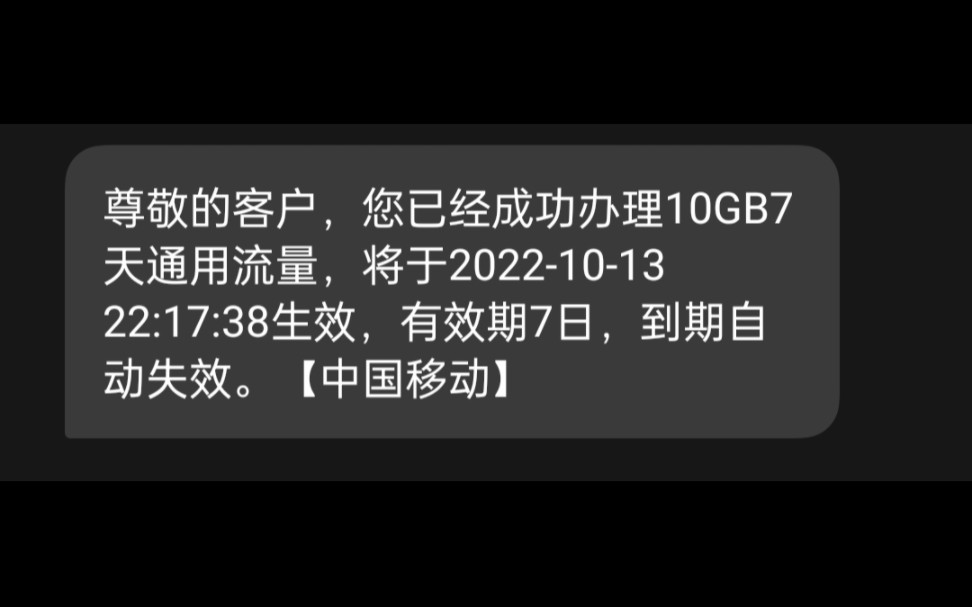 尊敬的客户，您已经成功办理10GB7天通用流量，将于2022-10-13 22:17:38生效，有效期7日，到期自动失效。【中国移动】